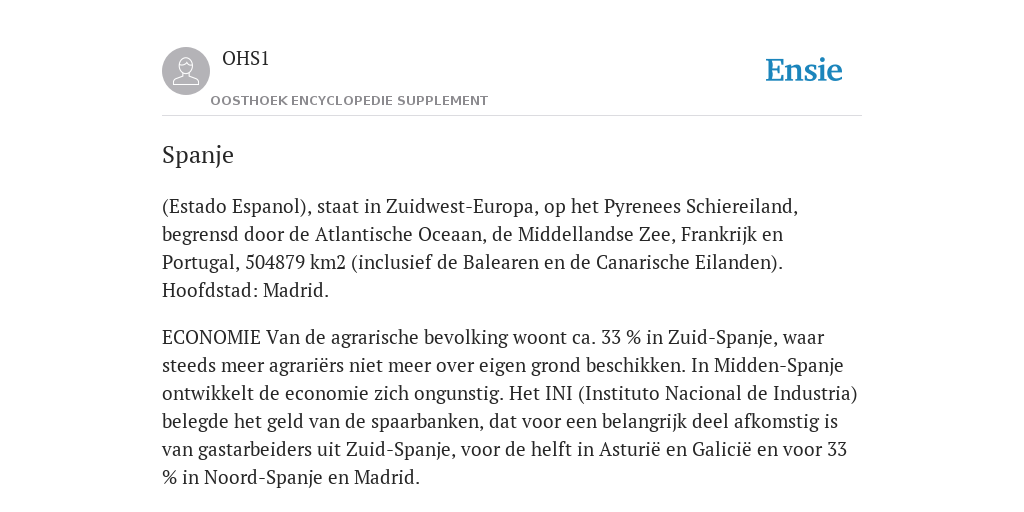 OHS1

OOSTHOEK ENCYCLOPEDIE SUPPLEMENT

Ensie

Spanje

(Estado Espanol), staat in Zuidwest-Europa, op het Pyrenees Schiereiland, begrensd door de Atlantische Oceaan, de Middellandse Zee, Frankrijk en Portugal, 504879 km2 (inclusief de Balearen en de Canarische Eilanden). Hoofdstad: Madrid.

ECONOMIE Van de agrarische bevolking woont ca. 33 % in Zuid-Spanje, waar steeds meer agrariërs niet meer over eigen grond beschikken. In Midden-Spanje ontwikkelt de economie zich ongunstig. Het INI (Instituto Nacional de Industria) belegde het geld van de spaarbanken, dat voor een belangrijk deel afkomstig is van gastarbeiders uit Zuid-Spanje, voor de helft in Asturië en Galicië en voor 33 % in Noord-Spanje en Madrid.